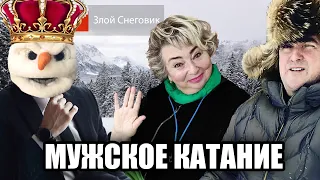 Злой Снеговик

МУЖСКОЕ КАТАНИЕ